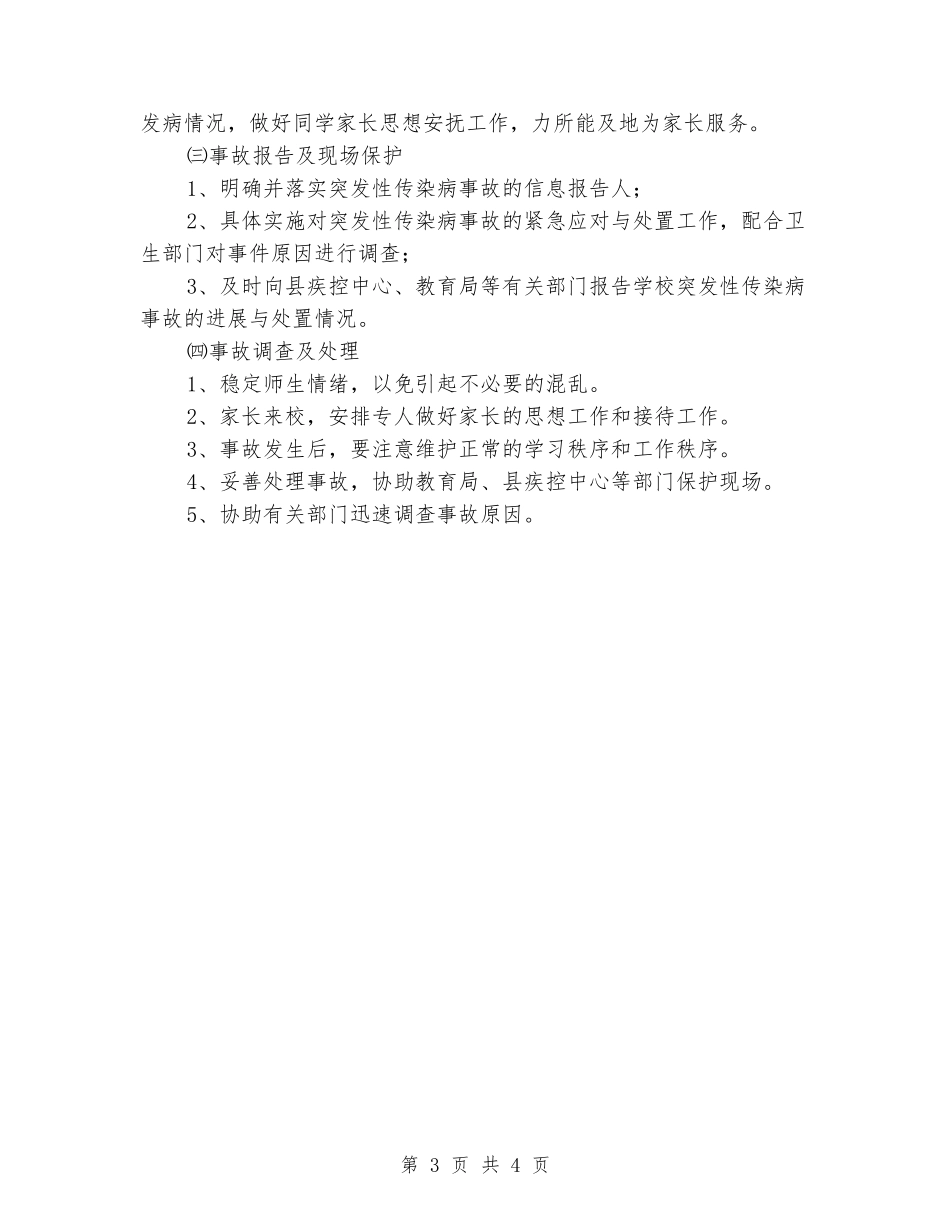 发病情况，做好同学家长思想安抚工作，力所能及地为家长服务。

㈢事故报告及现场保护

1、明确并落实突发性传染病事故的信息报告人；

2、具体实施对突发性传染病事故的紧急应对与处置工作，配合卫生部门对事件原因进行调查；

3、及时向县疾控中心、教育局等有关部门报告学校突发性传染病事故的进展与处置情况。

㈣事故调查及处理

1、稳定师生情绪，以免引起不必要的混乱。

2、家长来校，安排专人做好家长的思想工作和接待工作。

3、事故发生后，要注意维护正常的学习秩序和工作秩序。

4、妥善处理事故，协助教育局、县疾控中心等部门保护现场。

5、协助有关部门迅速调查事故原因。

第 3 页 共 4 页